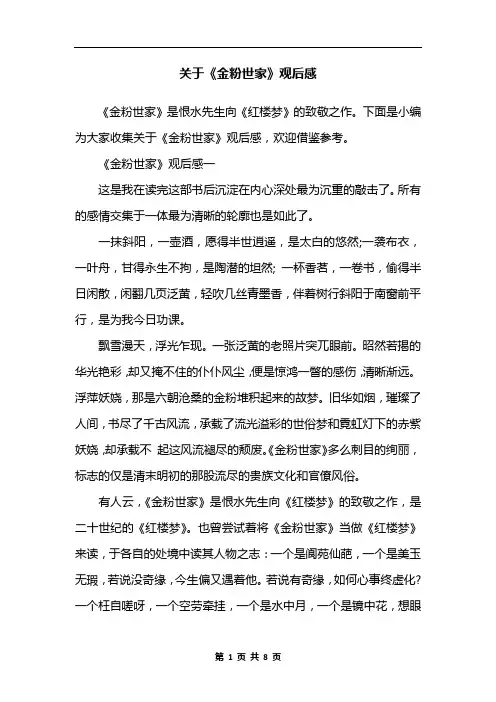 关于《金粉世家》观后感

《金粉世家》是恨水先生向《红楼梦》的致敬之作。下面是小编为大家收集关于《金粉世家》观后感，欢迎借鉴参考。

《金粉世家》观后感一

这是我在读完这部书后沉淀在内心深处最为沉重的敲击了。所有的感情交集于一体最为清晰的轮廓也是如此了。

一抹斜阳，一壶酒，愿得半世逍遥，是太白的悠然;一袭布衣，一叶舟，甘得永生不拘，是陶潜的坦然; 一杯香茗，一卷书，偷得半日闲散，闲翻几页泛黄，轻吹几丝青墨香，伴着树行斜阳于南窗前平行，是为我今日功课。

飘雪漫天，浮光乍现。一张泛黄的老照片突兀眼前。昭然若揭的华光艳彩，却又掩不住的仆仆风尘，便是惊鸿一瞥的感伤，清晰渐远。浮萍妖娆，那是六朝沧桑的金粉堆积起来的故梦。旧华如烟，璀璨了人间，书尽了千古风流，承载了流光溢彩的世俗梦和霓虹灯下的赤紫妖娆，却承载不 起这风流褪尽的颓废。《金粉世家》多么刺目的绚丽，标志的仅是清末明初的那股流尽的贵族文化和官僚风俗。

有人云，《金粉世家》是恨水先生向《红楼梦》的致敬之作，是二十世纪的《红楼梦》。也曾尝试着将《金粉世家》当做《红楼梦》来读，于各自的处境中读其人物之志：一个是阆苑仙葩，一个是美玉无瑕，若说没奇缘，今生偏又遇着他。若说有奇缘，如何心事终虚化?一个枉自嗟呀，一个空劳牵挂，一个是水中月，一个是镜中花，想眼

第 1 页 共 8 页